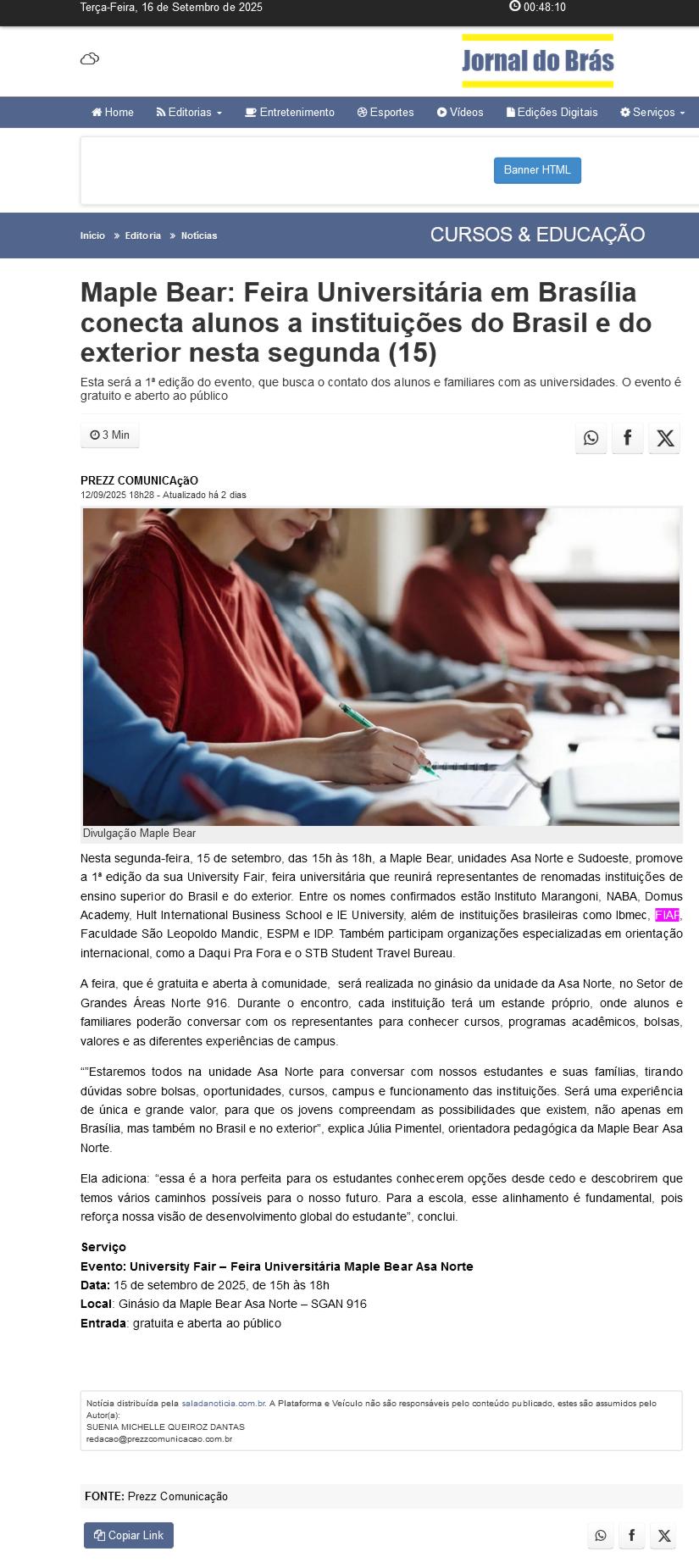 Terça-Feira, 16 de Setembro de 2025 00:48:10

Jornal do Brás

Home Editorias Entretenimento Esportes Vídeos Edições Digitais Serviços

Banner HTML

Início » Editoria » Notícias

CURSOS & EDUCAÇÃO

Maple Bear: Feira Universitária em Brasília conecta alunos a instituições do Brasil e do exterior nesta segunda (15)

Esta será a 1ª edição do evento, que busca o contato dos alunos e familiares com as universidades. O evento é gratuito e aberto ao público

3 Min

PREZZ COMUNICAçãO
12/09/2025 18h28 - Atualizado há 2 dias

Divulgação Maple Bear

Nesta segunda-feira, 15 de setembro, das 15h às 18h, a Maple Bear, unidades Asa Norte e Sudoeste, promove a 1ª edição da sua University Fair, feira universitária que reunirá representantes de renomadas instituições de ensino superior do Brasil e do exterior. Entre os nomes confirmados estão Instituto Marangoni, NABA, Domus Academy, Hult International Business School e IE University, além de instituições brasileiras como Ibmec, FIAP, Faculdade São Leopoldo Mandic, ESPM e IDP. Também participam organizações especializadas em orientação internacional, como a Daqui Pra Fora e o STB Student Travel Bureau.

A feira, que é gratuita e aberta à comunidade, será realizada no ginásio da unidade da Asa Norte, no Setor de Grandes Áreas Norte 916. Durante o encontro, cada instituição terá um estande próprio, onde alunos e familiares poderão conversar com os representantes para conhecer cursos, programas acadêmicos, bolsas, valores e as diferentes experiências de campus.

“"Estaremos todos na unidade Asa Norte para conversar com nossos estudantes e suas famílias, tirando dúvidas sobre bolsas, oportunidades, cursos, campus e funcionamento das instituições. Será uma experiência de única e grande valor, para que os jovens compreendam as possibilidades que existem, não apenas em Brasília, mas também no Brasil e no exterior”, explica Júlia Pimentel, orientadora pedagógica da Maple Bear Asa Norte.

Ela adiciona: “essa é a hora perfeita para os estudantes conhecerem opções desde cedo e descobrirem que temos vários caminhos possíveis para o nosso futuro. Para a escola, esse alinhamento é fundamental, pois reforça nossa visão de desenvolvimento global do estudante”, conclui.

Serviço
Evento: University Fair – Feira Universitária Maple Bear Asa Norte
Data: 15 de setembro de 2025, de 15h às 18h
Local: Ginásio da Maple Bear Asa Norte – SGAN 916
Entrada: gratuita e aberta ao público

Notícia distribuída pela saladanoticia.com.br. A Plataforma e Veículo não são responsáveis pelo conteúdo publicado, estes são assumidos pelo Autor(a):
SUENIA MICHELLE QUEIROZ DANTAS
redacao@prezzcomunicacao.com.br

FONTE: Prezz Comunicação

Copiar Link